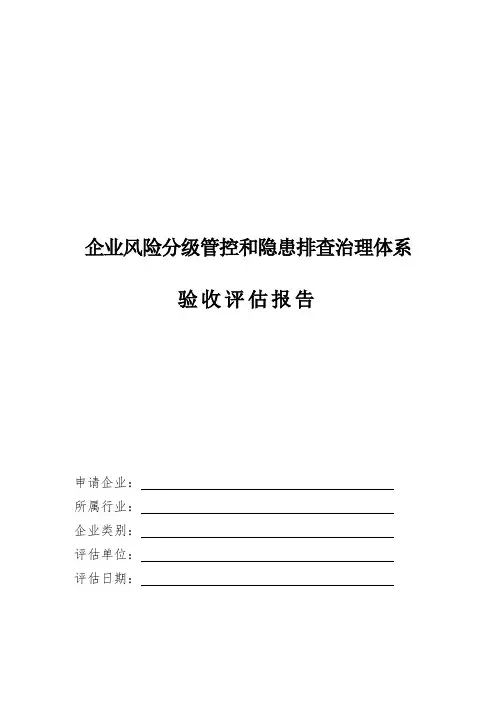 企业风险分级管控和隐患排查治理体系

验收评估报告

申请企业：

所属行业：

企业类别：

评估单位：

评估日期：